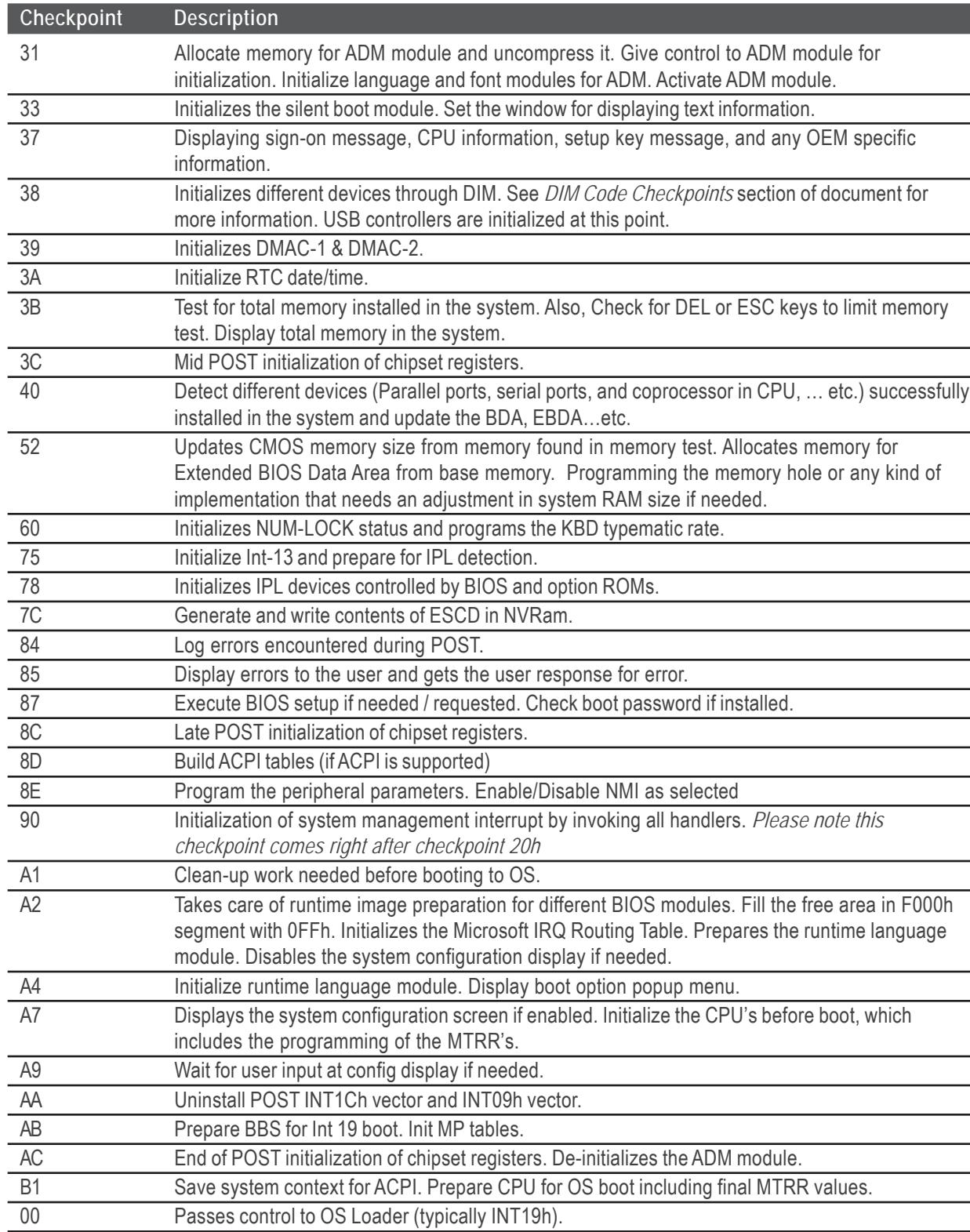 | Checkpoint | Description |
|---|---|
| 31 | Allocate memory for ADM module and uncompress it. Give control to ADM module for initialization. Initialize language and font modules for ADM. Activate ADM module. |
| 33 | Initializes the silent boot module. Set the window for displaying text information. |
| 37 | Displaying sign-on message, CPU information, setup key message, and any OEM specific information. |
| 38 | Initializes different devices through DIM. See DIM Code Checkpoints section of document for more information. USB controllers are initialized at this point. |
| 39 | Initializes DMAC-1 & DMAC-2. |
| 3A | Initialize RTC date/time. |
| 3B | Test for total memory installed in the system. Also, Check for DEL or ESC keys to limit memory test. Display total memory in the system. |
| 3C | Mid POST initialization of chipset registers. |
| 40 | Detect different devices (Parallel ports, serial ports, and coprocessor in CPU, … etc.) successfully installed in the system and update the BDA, EBDA…etc. |
| 52 | Updates CMOS memory size from memory found in memory test. Allocates memory for Extended BIOS Data Area from base memory. Programming the memory hole or any kind of implementation that needs an adjustment in system RAM size if needed. |
| 60 | Initializes NUM-LOCK status and programs the KBD typematic rate. |
| 75 | Initialize Int-13 and prepare for IPL detection. |
| 78 | Initializes IPL devices controlled by BIOS and option ROMs. |
| 7C | Generate and write contents of ESCD in NVRam. |
| 84 | Log errors encountered during POST. |
| 85 | Display errors to the user and gets the user response for error. |
| 87 | Execute BIOS setup if needed / requested. Check boot password if installed. |
| 8C | Late POST initialization of chipset registers. |
| 8D | Build ACPI tables (if ACPI is supported) |
| 8E | Program the peripheral parameters. Enable/Disable NMI as selected |
| 90 | Initialization of system management interrupt by invoking all handlers. Please note this checkpoint comes right after checkpoint 20h |
| A1 | Clean-up work needed before booting to OS. |
| A2 | Takes care of runtime image preparation for different BIOS modules. Fill the free area in F000h segment with 0FFh. Initializes the Microsoft IRQ Routing Table. Prepares the runtime language module. Disables the system configuration display if needed. |
| A4 | Initialize runtime language module. Display boot option popup menu. |
| A7 | Displays the system configuration screen if enabled. Initialize the CPU's before boot, which includes the programming of the MTRR's. |
| A9 | Wait for user input at config display if needed. |
| AA | Uninstall POST INT1Ch vector and INT09h vector. |
| AB | Prepare BBS for Int 19 boot. Init MP tables. |
| AC | End of POST initialization of chipset registers. De-initializes the ADM module. |
| B1 | Save system context for ACPI. Prepare CPU for OS boot including final MTRR values. |
| 00 | Passes control to OS Loader (typically INT19h). |